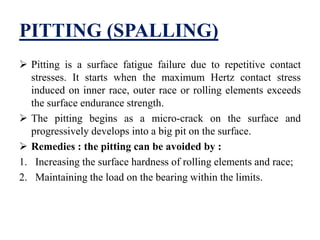 PITTING (SPALLING)

➢ Pitting is a surface fatigue failure due to repetitive contact stresses. It starts when the maximum Hertz contact stress induced on inner race, outer race or rolling elements exceeds the surface endurance strength.

➢ The pitting begins as a micro-crack on the surface and progressively develops into a big pit on the surface.

➢ Remedies : the pitting can be avoided by :

1. Increasing the surface hardness of rolling elements and race;
2. Maintaining the load on the bearing within the limits.